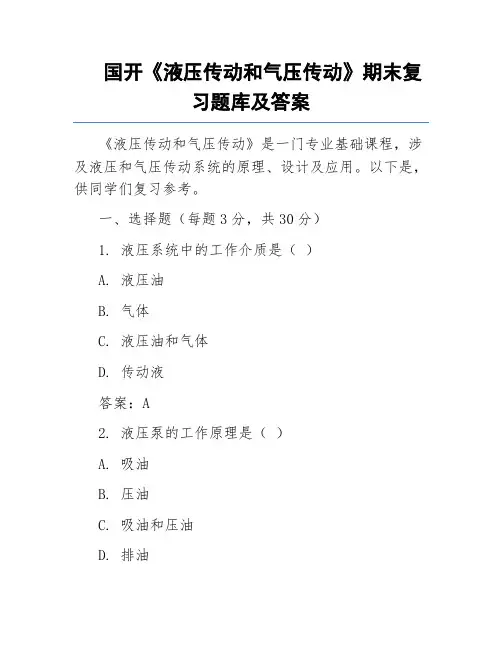 国开《液压传动和气压传动》期末复习题库及答案

《液压传动和气压传动》是一门专业基础课程，涉及液压和气压传动系统的原理、设计及应用。以下是，供同学们复习参考。

一、选择题（每题 3 分，共 30 分）

1. 液压系统中的工作介质是（ ）

A. 液压油

B. 气体

C. 液压油和气体

D. 传动液

答案：A

2. 液压泵的工作原理是（ ）

A. 吸油

B. 压油

C. 吸油和压油

D. 排油